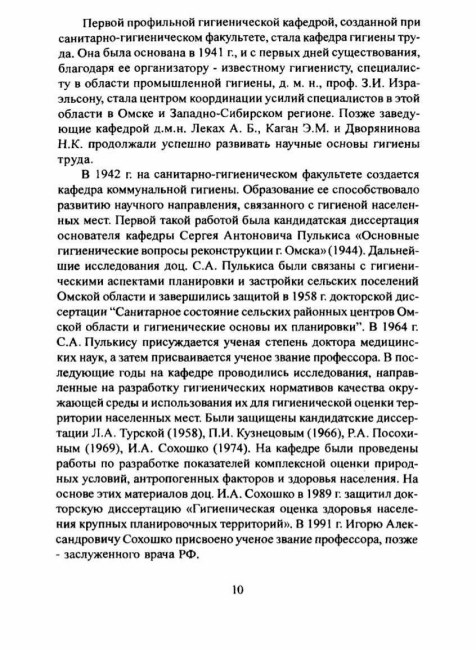 Первой профильной гигиенической кафедрой, созданной при санитарно-гигиеническом факультете, стала кафедра гигиены труда. Она была основана в 1941 г., и с первых дней существования, благодаря ее организатору - известному гигиенисту, специалисту в области промышленной гигиены, д. м. н., проф. З.И. Израэльсону, стала центром координации усилий специалистов в этой области в Омске и Западно-Сибирском регионе. Позже заведующие кафедрой д.м.н. Леках А. Б., Каган Э.М. и Дворянинова Н.К. продолжали успешно развивать научные основы гигиены труда.

В 1942 г. на санитарно-гигиеническом факультете создается кафедра коммунальной гигиены. Образование ее способствовало развитию научного направления, связанного с гигиеной населенных мест. Первой такой работой была кандидатская диссертация основателя кафедры Сергея Антоновича Пулькиса «Основные гигиенические вопросы реконструкции г. Омска» (1944). Дальнейшие исследования доц. С.А. Пулькиса были связаны с гигиеническими аспектами планировки и застройки сельских поселений Омской области и завершились защитой в 1958 г. докторской диссертации "Санитарное состояние сельских районных центров Омской области и гигиенические основы их планировки". В 1964 г. С.А. Пулькису присуждается ученая степень доктора медицинских наук, а затем присваивается ученое звание профессора. В последующие годы на кафедре проводились исследования, направленные на разработку гигиенических нормативов качества окружающей среды и использования их для гигиенической оценки территории населенных мест. Были защищены кандидатские диссертации Л.А. Турской (1958), П.И. Кузнецовым (1966), Р.А. Посохиным (1969), И.А. Сохошко (1974). На кафедре были проведены работы по разработке показателей комплексной оценки природных условий, антропогенных факторов и здоровья населения. На основе этих материалов доц. И.А. Сохошко в 1989 г. защитил докторскую диссертацию «Гигиеническая оценка здоровья населения крупных планировочных территорий». В 1991 г. Игорю Александровичу Сохошко присвоено ученое звание профессора, позже - заслуженного врача РФ.

10